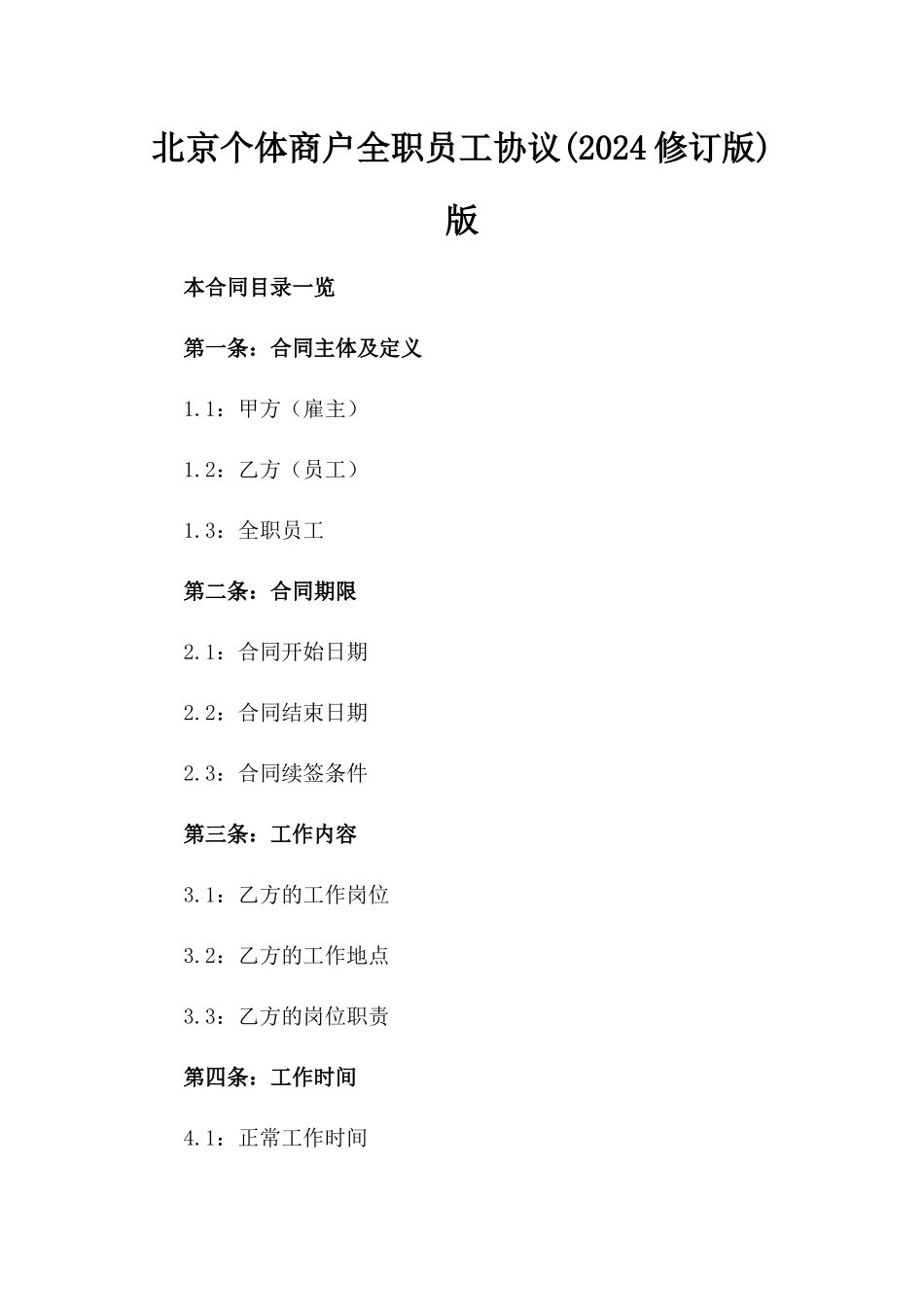 北京个体商户全职员工协议(2024修订版)版

本合同目录一览

第一条：合同主体及定义

1.1：甲方（雇主）

1.2：乙方（员工）

1.3：全职员工

第二条：合同期限

2.1：合同开始日期

2.2：合同结束日期

2.3：合同续签条件

第三条：工作内容

3.1：乙方的工作岗位

3.2：乙方的工作地点

3.3：乙方的岗位职责

第四条：工作时间

4.1：正常工作时间